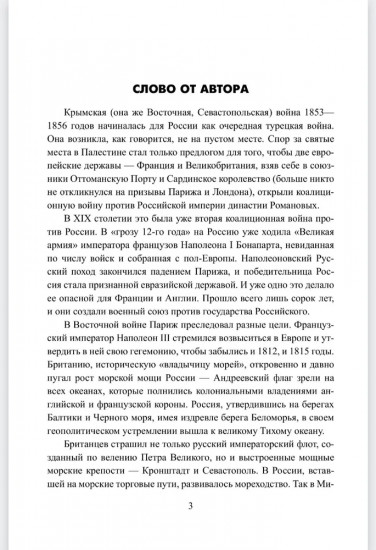 СЛОВО ОТ АВТОРА

Крымская (она же Восточная, Севастопольская) война 1853—1856 годов начиналась для России как очередная турецкая война. Она возникла, как говорится, не на пустом месте. Спор за святые места в Палестине стал только предлогом для того, чтобы две европейские державы — Франция и Великобритания, взяв себе в союзники Оттоманскую Порту и Сардинское королевство (больше никто не откликнулся на призывы Парижа и Лондона), открыли коалиционную войну против Российской империи династии Романовых.

В XIX столетии это была уже вторая коалиционная война против России. В «грозу 12-го года» на Россию уже ходила «Великая армия» императора французов Наполеона I Бонапарта, невиданная по числу войск и собранная с пол-Европы. Наполеоновский Русский поход закончился падением Парижа, и победительница Россия стала признанной евразийской державой. И уже одно это делало ее опасной для Франции и Англии. Прошло всего лишь сорок лет, и они создали военный союз против государства Российского.

В Восточной войне Париж преследовал разные цели. Французский император Наполеон III стремился возвыситься в Европе и утвердить в ней свою гегемонию, чтобы забылись и 1812, и 1815 годы. Британию, историческую «владычицу морей», откровенно и давно пугал рост морской мощи России — Андреевский флаг зрели на всех океанах, которые полнились колониальными владениями английской и французской короны. Россия, утвердившись на берегах Балтики и Черного моря, имея издревле берега Беломорья, в своем геополитическом устремлении вышла к великому Тихому океану.

Британцев страшил не только русский императорский флот, созданный по велению Петра Великого, но и выстроенные мощные морские крепости — Кронштадт и Севастополь. В России, вставшей на морские торговые пути, развивалось мореходство. Так в Ми-

3